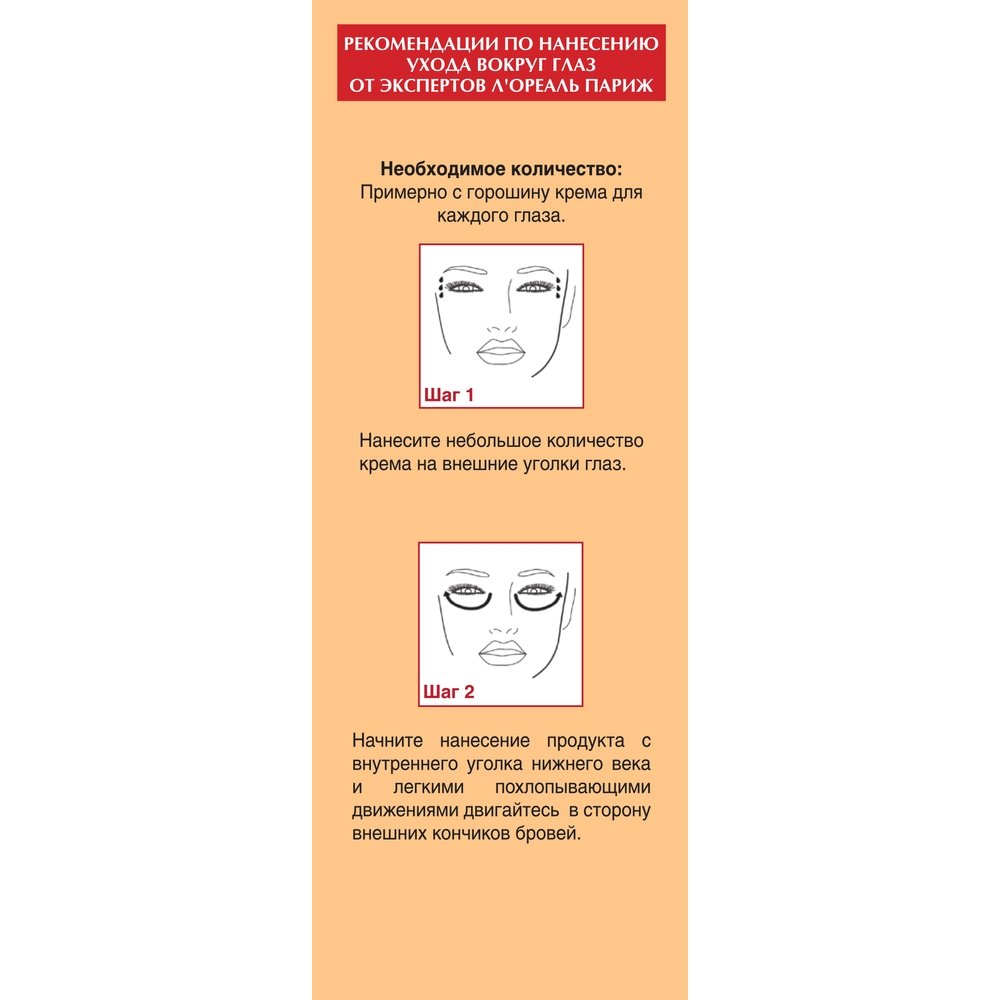 РЕКОМЕНДАЦИИ ПО НАНЕСЕНИЮ УХОДА ВОКРУГ ГЛАЗ ОТ ЭКСПЕРТОВ Л'ОРЕАЛЬ ПАРИЖ

Необходимое количество:
Примерно с горошину крема для каждого глаза.

Шаг 1

Нанесите небольшое количество крема на внешние уголки глаз.

Шаг 2

Начните нанесение продукта с внутреннего уголка нижнего века и легкими похлопывающими движениями двигайтесь в сторону внешних кончиков бровей.